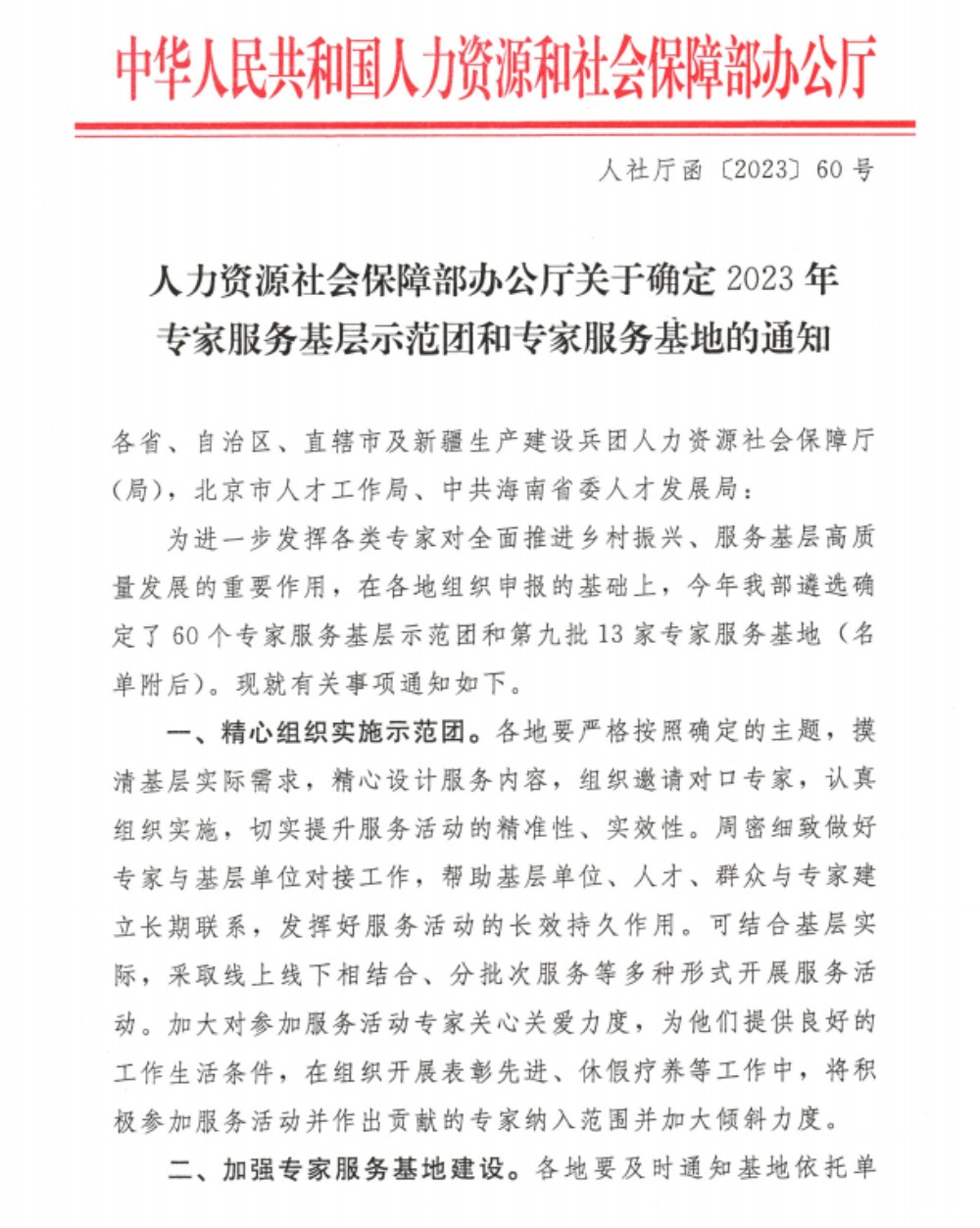 中华人民共和国人力资源和社会保障部办公厅

人社厅函〔2023〕60号

人力资源社会保障部办公厅关于确定2023年专家服务基层示范团和专家服务基地的通知

各省、自治区、直辖市及新疆生产建设兵团人力资源社会保障厅(局),北京市人才工作局、中共海南省委人才发展局:

为进一步发挥各类专家对全面推进乡村振兴、服务基层高质量发展的重要作用,在各地组织申报的基础上,今年我部遴选确定了60个专家服务基层示范团和第九批13家专家服务基地(名单附后)。现就有关事项通知如下。

一、精心组织实施示范团。各地要严格按照确定的主题,摸清基层实际需求,精心设计服务内容,组织邀请对口专家,认真组织实施,切实提升服务活动的精准性、实效性。周密细致做好专家与基层单位对接工作,帮助基层单位、人才、群众与专家建立长期联系,发挥好服务活动的长效持久作用。可结合基层实际,采取线上线下相结合、分批次服务等多种形式开展服务活动。加大对参加服务活动专家关心关爱力度,为他们提供良好的工作生活条件,在组织开展表彰先进、休假疗养等工作中,将积极参加服务活动并作出贡献的专家纳入范围并加大倾斜力度。

二、加强专家服务基地建设。各地要及时通知基地依托单